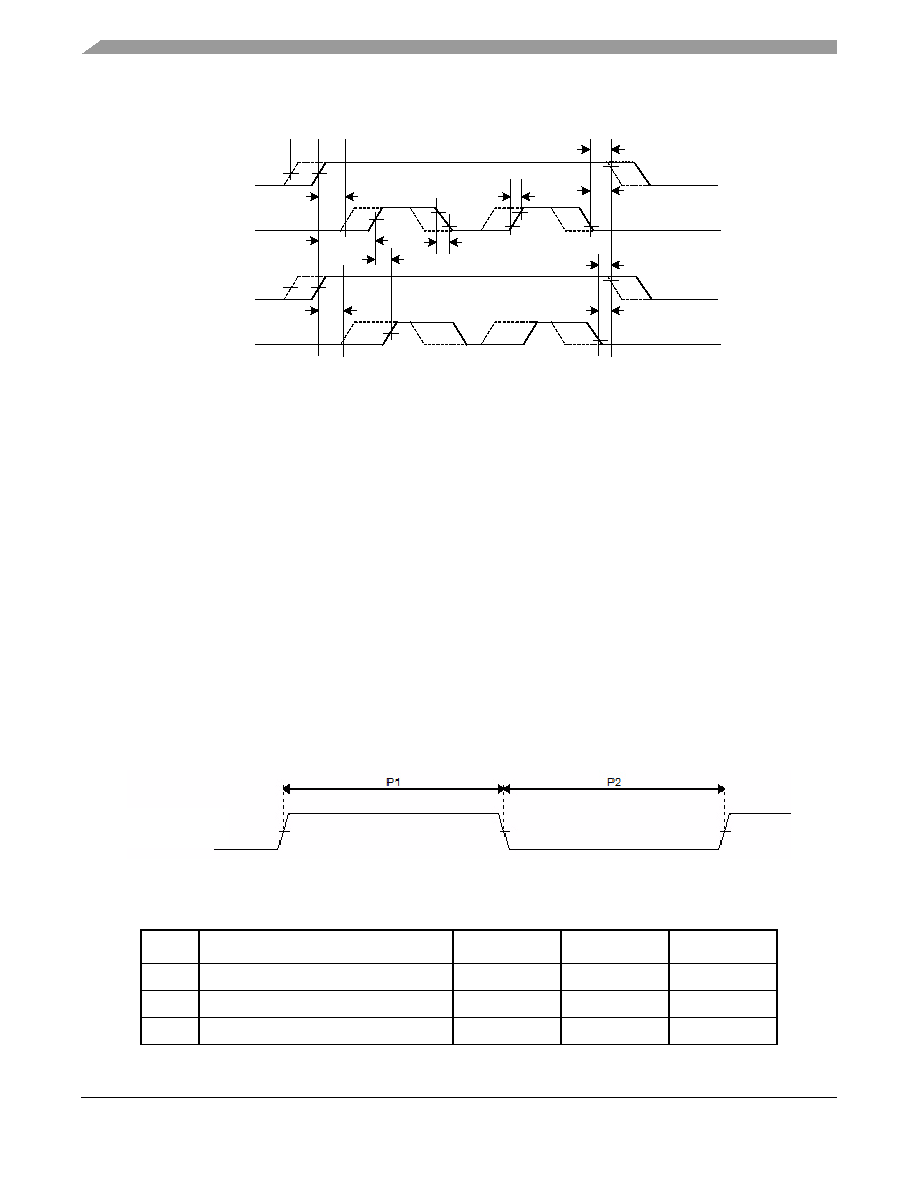 P1

P2